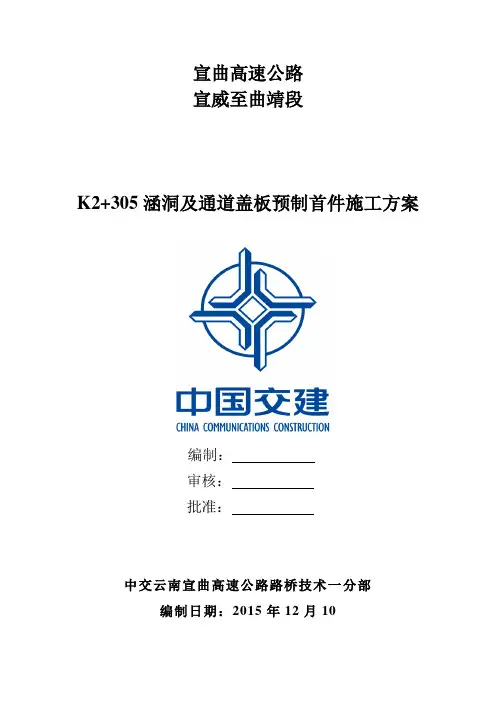 宣曲高速公路
宣威至曲靖段

K2+305 涵洞及通道盖板预制首件施工方案

中国交建
CHINA COMMUNICATIONS CONSTRUCTION

编制：
审核：
批准：

中交云南宣曲高速公路路桥技术一分部
编制日期：2015 年 12 月 10